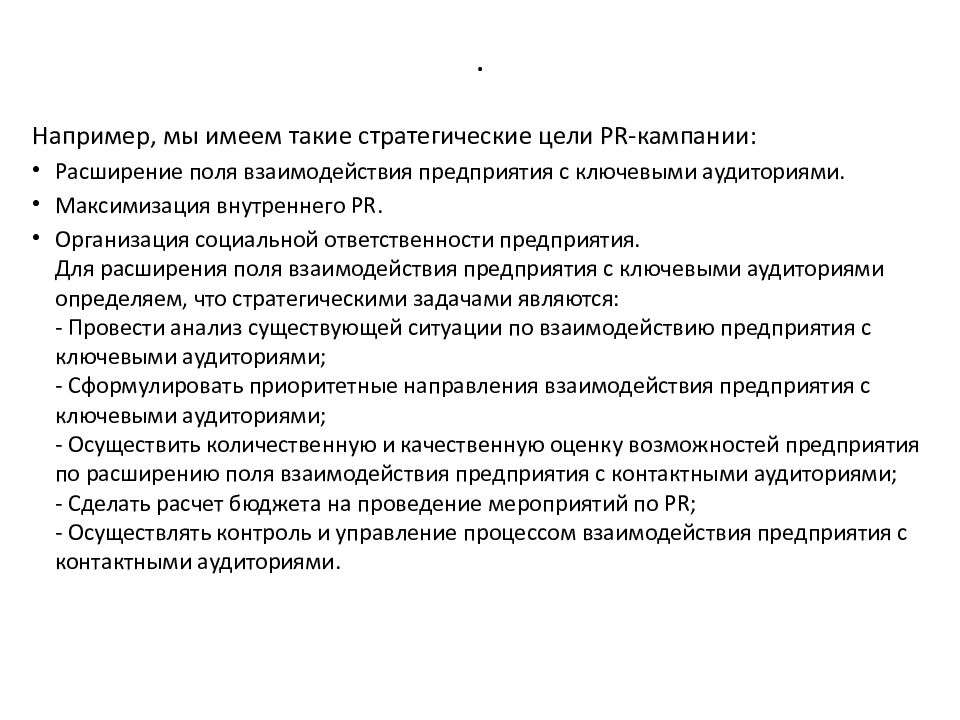 .

Например, мы имеем такие стратегические цели PR-кампании:

• Расширение поля взаимодействия предприятия с ключевыми аудиториями.
• Максимизация внутреннего PR.
• Организация социальной ответственности предприятия.
Для расширения поля взаимодействия предприятия с ключевыми аудиториями определяем, что стратегическими задачами являются:
- Провести анализ существующей ситуации по взаимодействию предприятия с ключевыми аудиториями;
- Сформулировать приоритетные направления взаимодействия предприятия с ключевыми аудиториями;
- Осуществить количественную и качественную оценку возможностей предприятия по расширению поля взаимодействия предприятия с контактными аудиториями;
- Сделать расчет бюджета на проведение мероприятий по PR;
- Осуществлять контроль и управление процессом взаимодействия предприятия с контактными аудиториями.